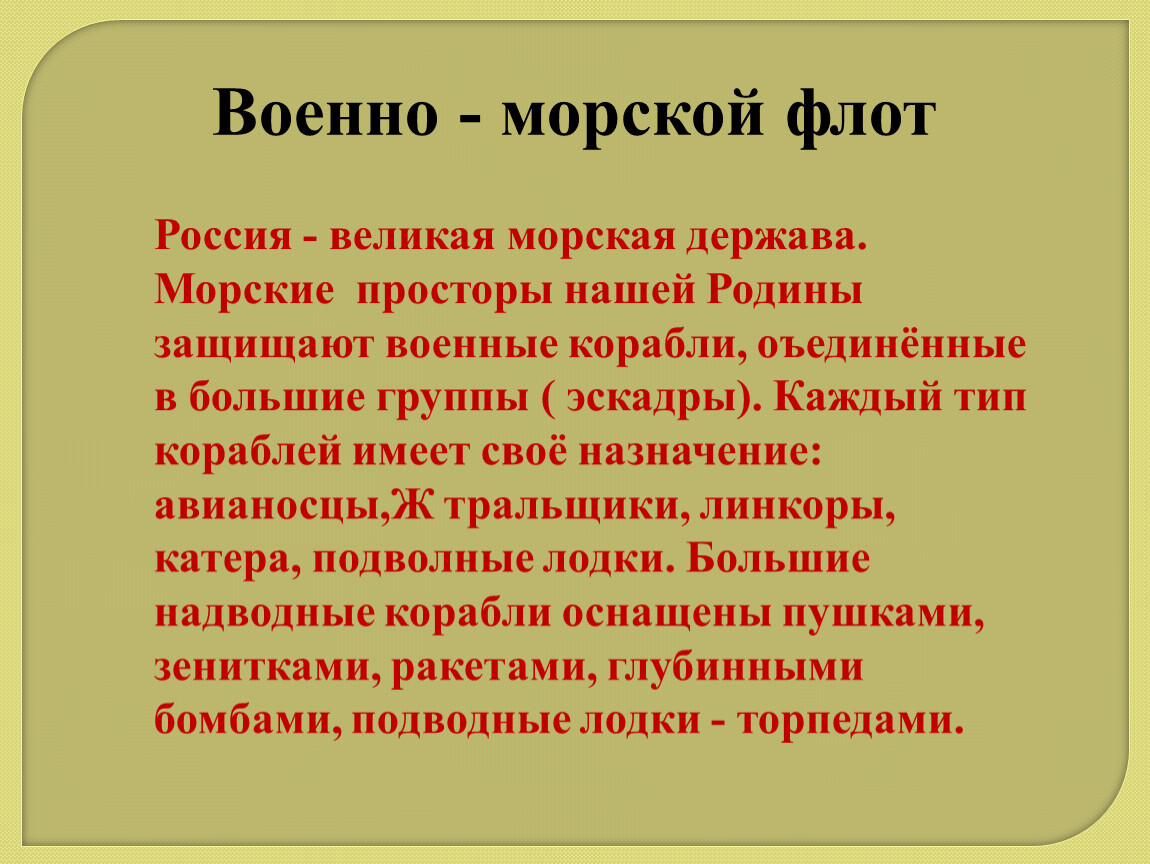 Военно - морской флот

Россия - великая морская держава. Морские  просторы нашей Родины защищают военные корабли, оъединённые в большие группы ( эскадры). Каждый тип кораблей имеет своё назначение: авианосцы,Ж тральщики, линкоры, катера, подволные лодки. Большие надводные корабли оснащены пушками, зенитками, ракетами, глубинными бомбами, подводные лодки - торпедами.